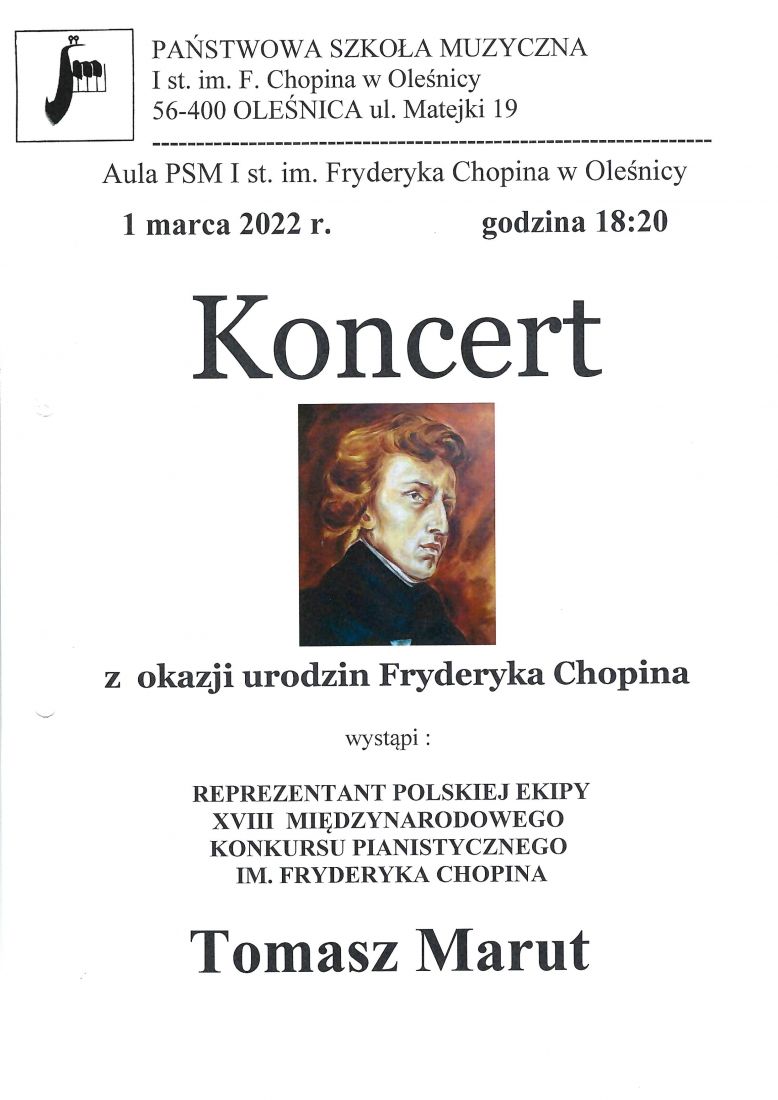 PAŃSTWOWA SZKOŁA MUZYCZNA
I st. im. F. Chopina w Oleśnicy
56-400 OLEŚNICA ul. Matejki 19

Aula PSM I st. im. Fryderyka Chopina w Oleśnicy

1 marca 2022 r. godzina 18:20

Koncert

z okazji urodzin Fryderyka Chopina

wystąpi :

REPREZENTANT POLSKIEJ EKIPY
XVIII MIĘDZYNARODOWEGO
KONKURSU PIANISTYCZNEGO
IM. FRYDERYKA CHOPINA

Tomasz Marut